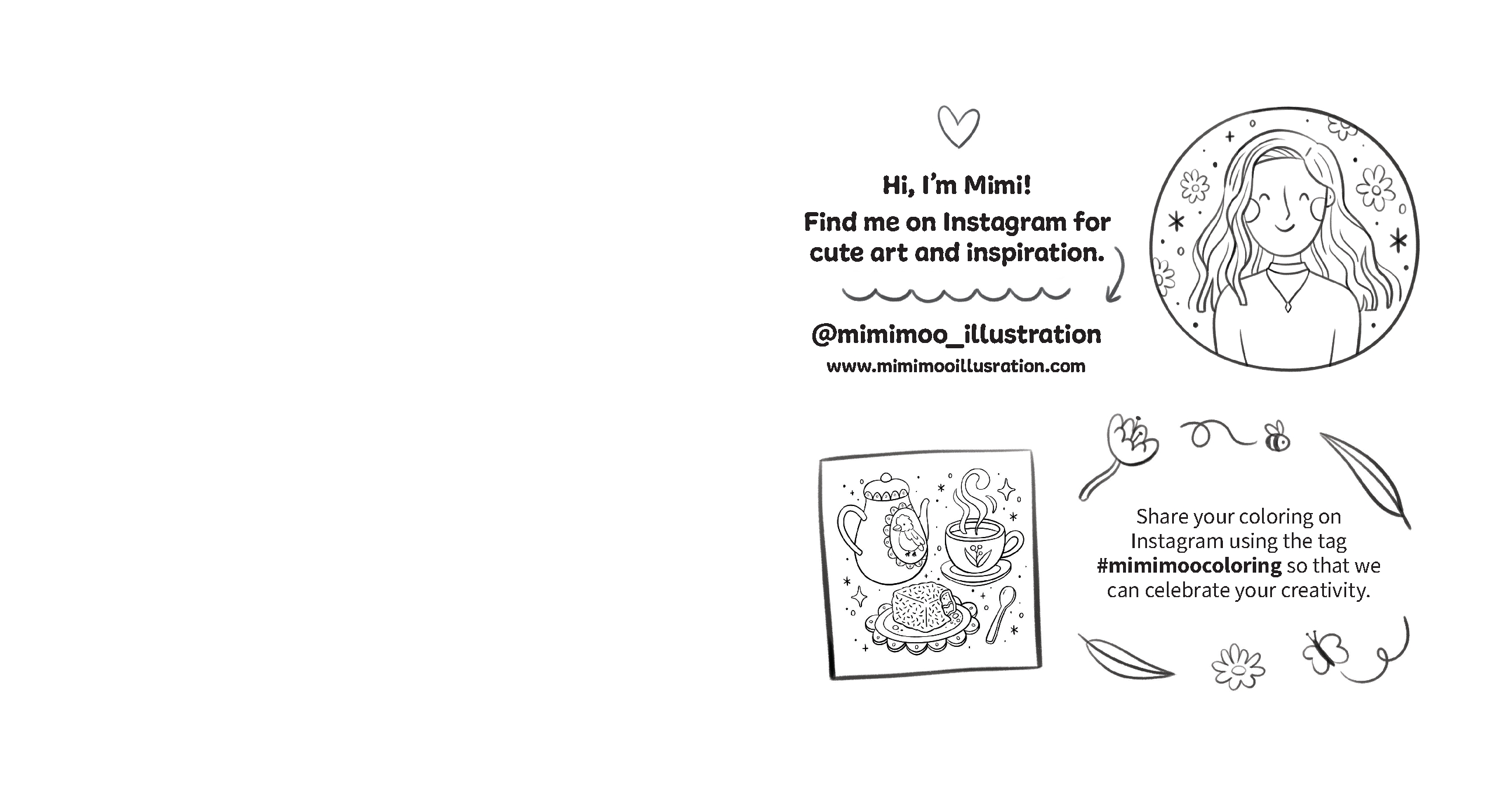 Hi, I'm Mimi!
Find me on Instagram for cute art and inspiration.

@mimimoo_illustration
www.mimimooillusration.com

Share your coloring on Instagram using the tag #mimimoocoloring so that we can celebrate your creativity.